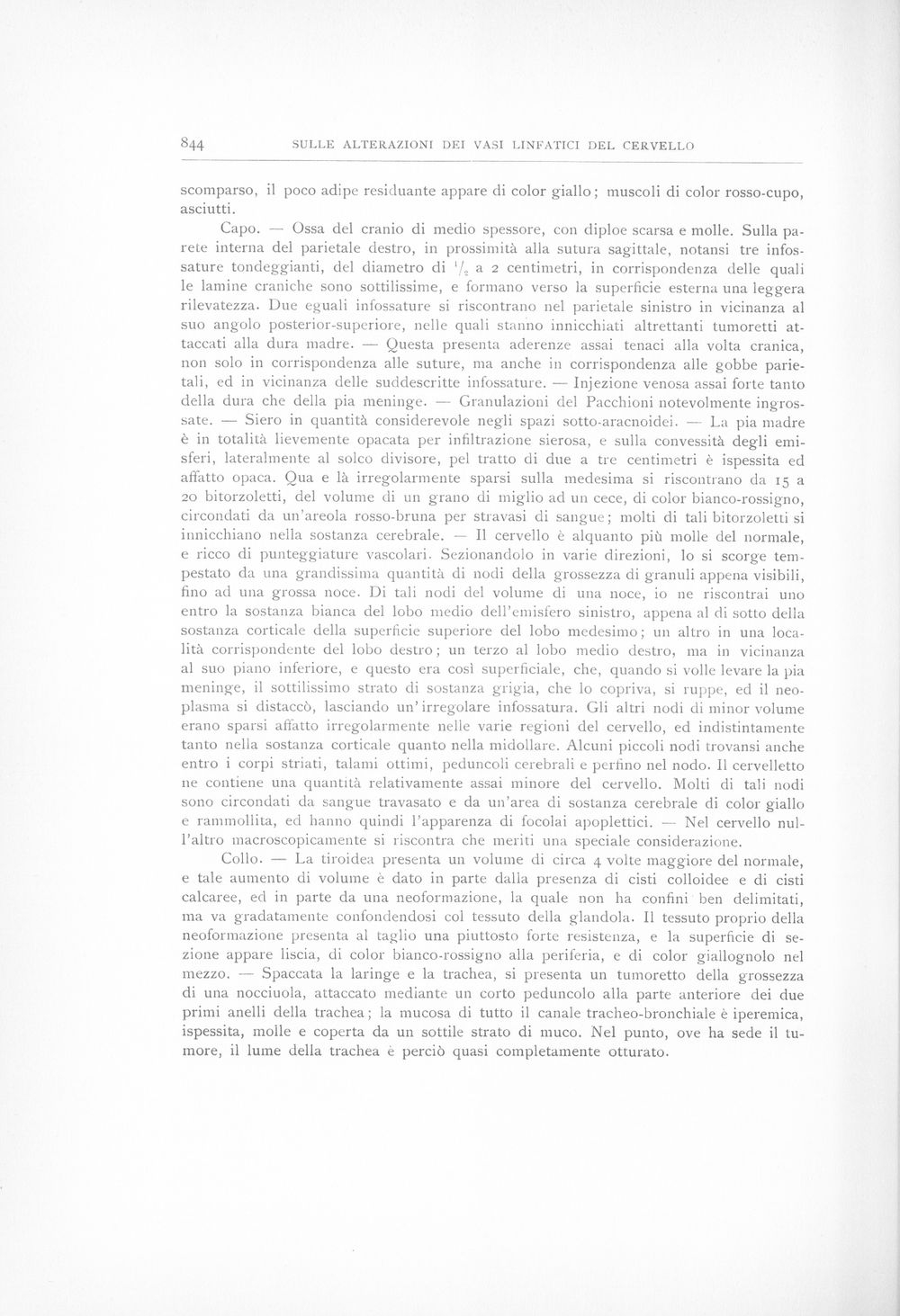 844 SULLE ALTERAZIONI DEI VASI LINFATICI DEL CERVELLO

scomparso, il poco adipe residuante appare di color giallo; muscoli di color rosso-cupo, asciutti.

Capo. — Ossa del cranio di medio spessore, con diploe scarsa e molle. Sulla parete interna del parietale destro, in prossimità alla sutura sagittale, notansi tre infossature tondeggianti, del diametro di $\frac{1}{2}$ a 2 centimetri, in corrispondenza delle quali le lamine craniche sono sottilissime, e formano verso la superficie esterna una leggera rilevatezza. Due eguali infossature si riscontrano nel parietale sinistro in vicinanza al suo angolo posterior-superiore, nelle quali stanno innicchiati altrettanti tumoretti attaccati alla dura madre. — Questa presenta aderenze assai tenaci alla volta cranica, non solo in corrispondenza alle suture, ma anche in corrispondenza alle gobbe parietali, ed in vicinanza delle suddescritte infossature. — Injezione venosa assai forte tanto della dura che della pia meninge. — Granulazioni del Pacchioni notevolmente ingrossate. — Siero in quantità considerevole negli spazi sotto-aracnoidei. — La pia madre è in totalità lievemente opacata per infiltrazione sierosa, e sulla convessità degli emisferi, lateralmente al solco divisore, pel tratto di due a tre centimetri è ispessita ed affatto opaca. Qua e là irregolarmente sparsi sulla medesima si riscontrano da 15 a 20 bitorzoletti, del volume di un grano di miglio ad un cece, di color bianco-rossigno, circondati da un'areola rosso-bruna per stravasi di sangue; molti di tali bitorzoletti si innicchiano nella sostanza cerebrale. — Il cervello è alquanto più molle del normale, e ricco di punteggiature vascolari. Sezionandolo in varie direzioni, lo si scorge tempestato da una grandissima quantità di nodi della grossezza di granuli appena visibili, fino ad una grossa noce. Di tali nodi del volume di una noce, io ne riscontrai uno entro la sostanza bianca del lobo medio dell'emisfero sinistro, appena al di sotto della sostanza corticale della superficie superiore del lobo medesimo; un altro in una località corrispondente del lobo destro; un terzo al lobo medio destro, ma in vicinanza al suo piano inferiore, e questo era così superficiale, che, quando si volle levare la pia meninge, il sottilissimo strato di sostanza grigia, che lo copriva, si ruppe, ed il neoplasma si distaccò, lasciando un'irregolare infossatura. Gli altri nodi di minor volume erano sparsi affatto irregolarmente nelle varie regioni del cervello, ed indistintamente tanto nella sostanza corticale quanto nella midollare. Alcuni piccoli nodi trovansi anche entro i corpi striati, talami ottimi, peduncoli cerebrali e perfino nel nodo. Il cervelletto ne contiene una quantità relativamente assai minore del cervello. Molti di tali nodi sono circondati da sangue travasato e da un'area di sostanza cerebrale di color giallo e rammollita, ed hanno quindi l'apparenza di focolai apoplettici. — Nel cervello null'altro macroscopicamente si riscontra che meriti una speciale considerazione.

Collo. — La tiroidea presenta un volume di circa 4 volte maggiore del normale, e tale aumento di volume è dato in parte dalla presenza di cisti colloidee e di cisti calcaree, ed in parte da una neoformazione, la quale non ha confini ben delimitati, ma va gradatamente confondendosi col tessuto della glandola. Il tessuto proprio della neoformazione presenta al taglio una piuttosto forte resistenza, e la superficie di sezione appare liscia, di color bianco-rossigno alla periferia, e di color giallognolo nel mezzo. — Spaccata la laringe e la trachea, si presenta un tumoretto della grossezza di una nocciuola, attaccato mediante un corto peduncolo alla parte anteriore dei due primi anelli della trachea; la mucosa di tutto il canale tracheo-bronchiale è iperemica, ispessita, molle e coperta da un sottile strato di muco. Nel punto, ove ha sede il tumore, il lume della trachea è perciò quasi completamente otturato.